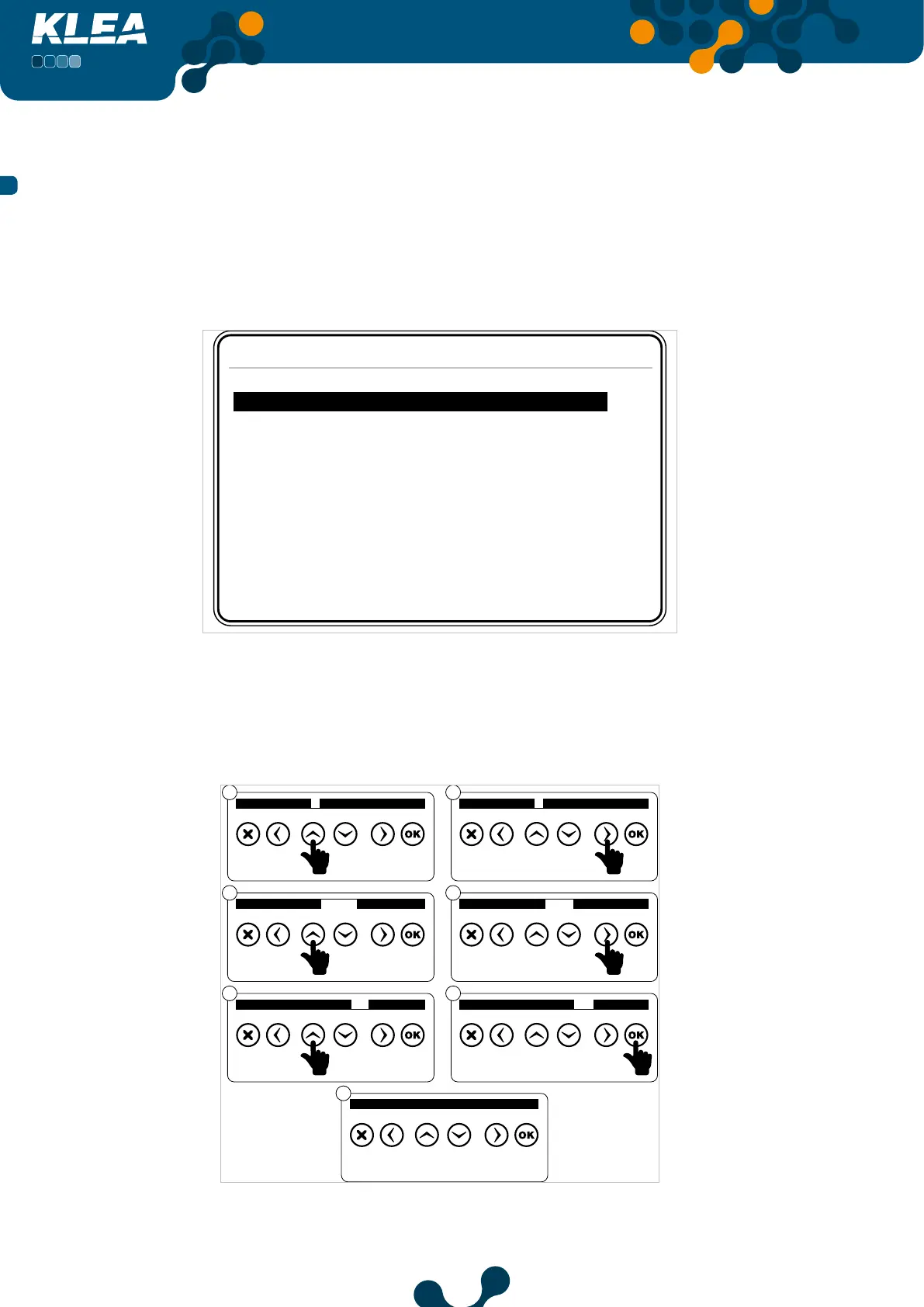 KLEA

OK

OK

OK

OK

OK

OK

OK